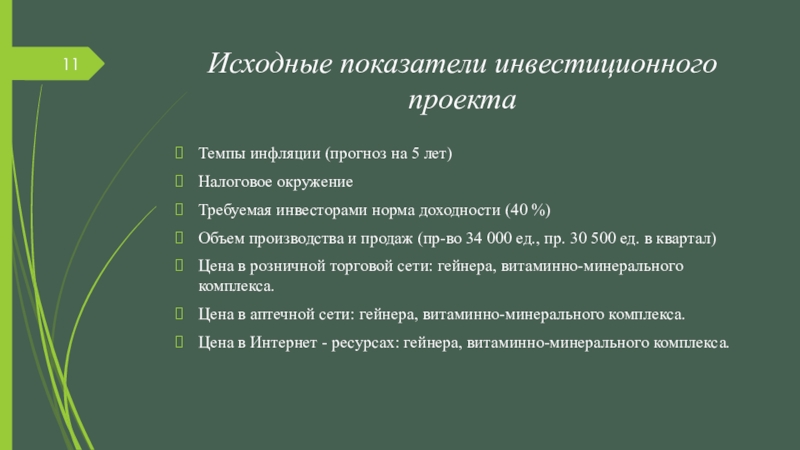 11

Исходные показатели инвестиционного проекта

Темпы инфляции (прогноз на 5 лет)

Налоговое окружение

Требуемая инвесторами норма доходности (40 %)

Объем производства и продаж (пр-во 34 000 ед., пр. 30 500 ед. в квартал)

Цена в розничной торговой сети: гейнера, витаминно-минерального комплекса.

Цена в аптечной сети: гейнера, витаминно-минерального комплекса.

Цена в Интернет - ресурсах: гейнера, витаминно-минерального комплекса.